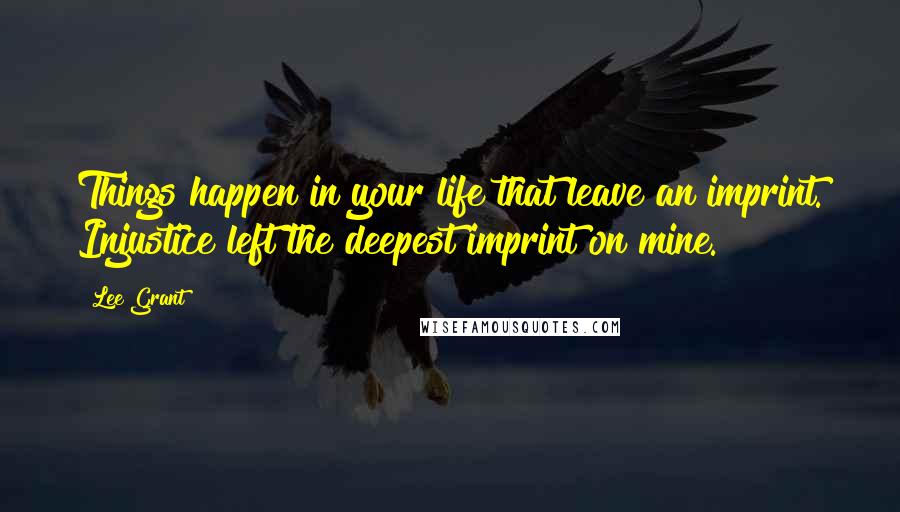 Things happen in your life that leave an imprint. Injustice left the deepest imprint on mine.

Lee Grant

WISEFAMOUSQUOTES.COM